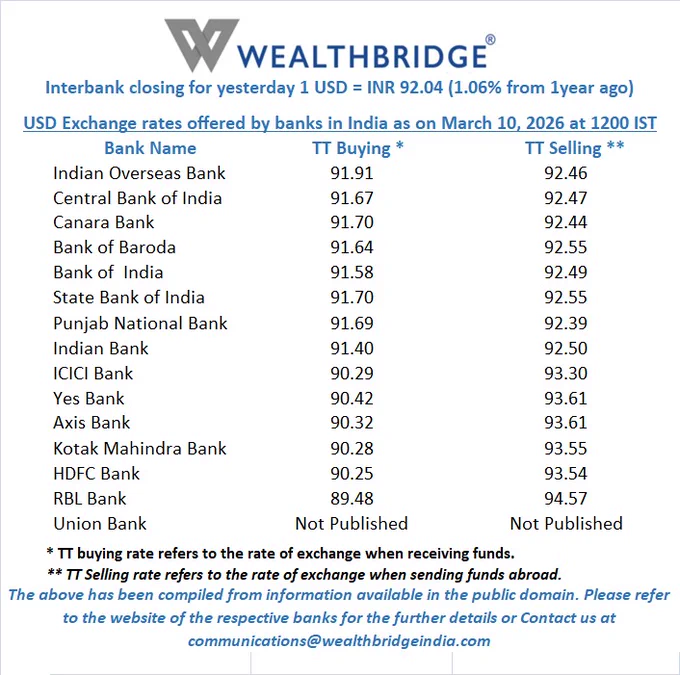 WEALTHBRIDGE®

Interbank closing for yesterday 1 USD = INR 92.04 (1.06% from 1year ago)

USD Exchange rates offered by banks in India as on March 10, 2026 at 1200 IST

| Bank Name | TT Buying * | TT Selling ** |
|---|---|---|
| Indian Overseas Bank | 91.91 | 92.46 |
| Central Bank of India | 91.67 | 92.47 |
| Canara Bank | 91.70 | 92.44 |
| Bank of Baroda | 91.64 | 92.55 |
| Bank of  India | 91.58 | 92.49 |
| State Bank of India | 91.70 | 92.55 |
| Punjab National Bank | 91.69 | 92.39 |
| Indian Bank | 91.40 | 92.50 |
| ICICI Bank | 90.29 | 93.30 |
| Yes Bank | 90.42 | 93.61 |
| Axis Bank | 90.32 | 93.61 |
| Kotak Mahindra Bank | 90.28 | 93.55 |
| HDFC Bank | 90.25 | 93.54 |
| RBL Bank | 89.48 | 94.57 |
| Union Bank | Not Published | Not Published |

* TT buying rate refers to the rate of exchange when receiving funds.

** TT Selling rate refers to the rate of exchange when sending funds abroad.

The above has been compiled from information available in the public domain. Please refer to the website of the respective banks for the further details or Contact us at communications@wealthbridgeindia.com